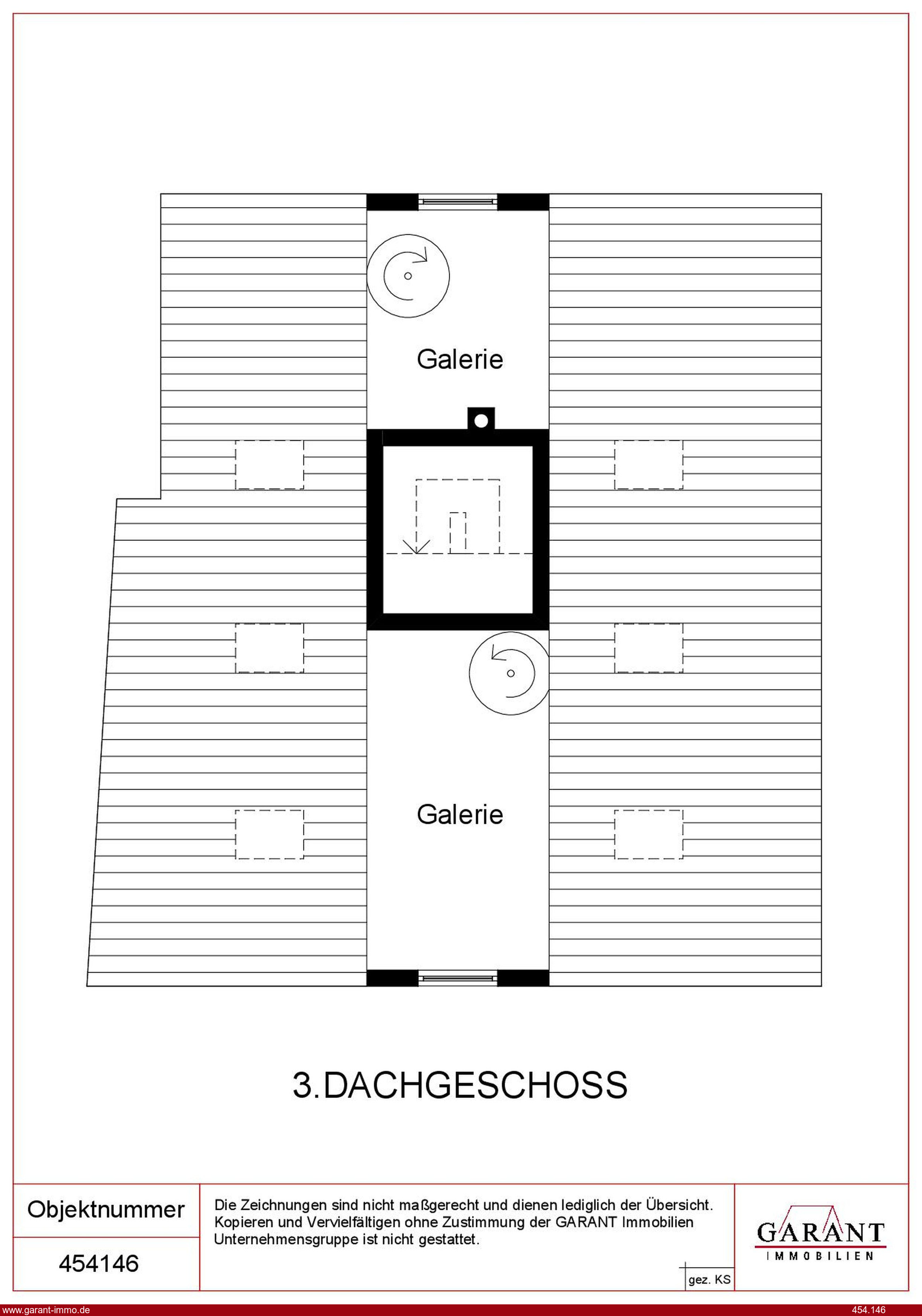 Galerie

Galerie

3.DACHGESCHOSS

Objektnummer

454146

Die Zeichnungen sind nicht maßgerecht und dienen lediglich der Übersicht. Kopieren und Vervielfältigen ohne Zustimmung der GARANT Immobilien Unternehmensgruppe ist nicht gestattet.

gez. KS

GARANT
IMMOBILIEN

www.garant-immo.de

454.146